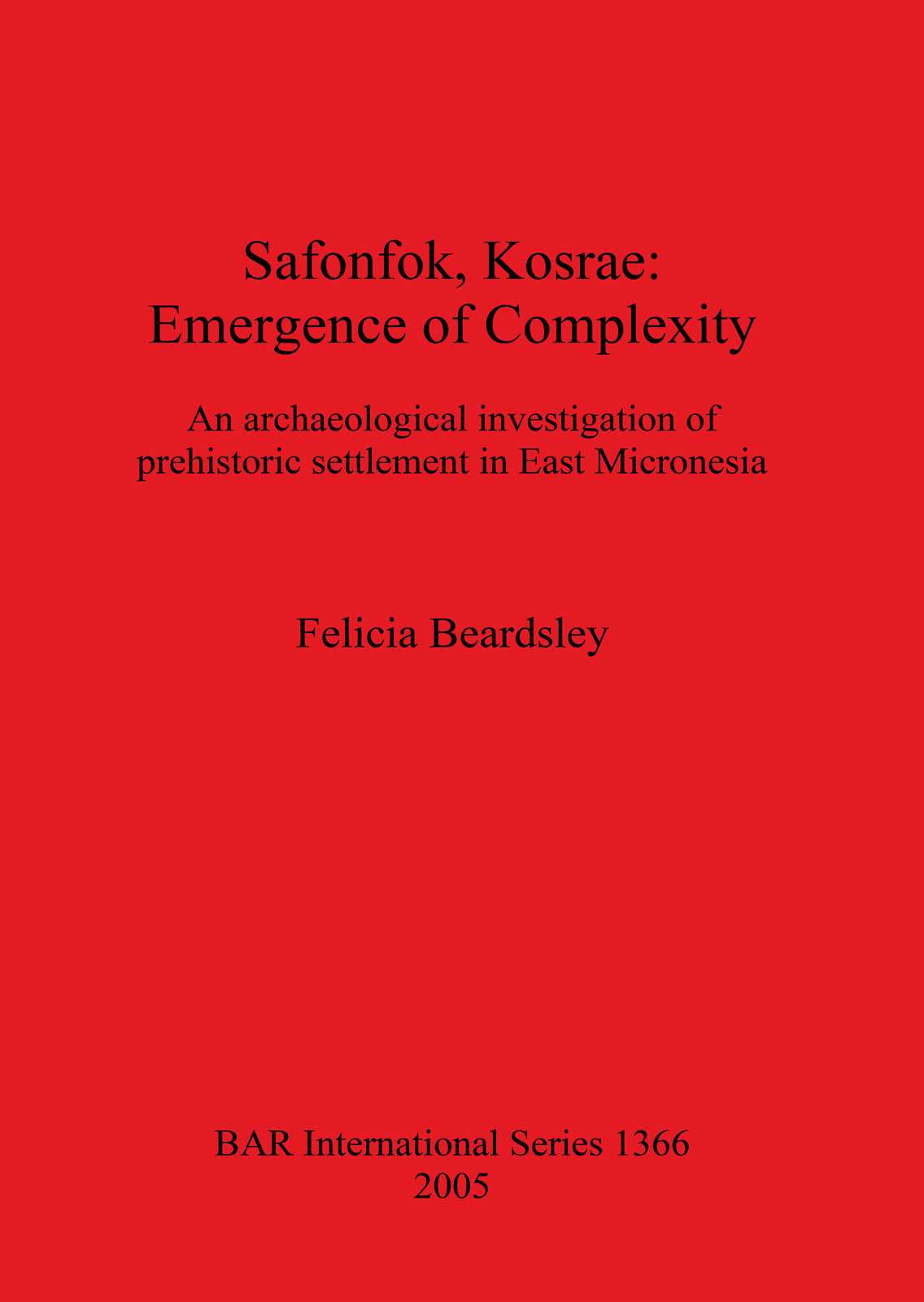 Safonfok, Kosrae:
Emergence of Complexity

An archaeological investigation of prehistoric settlement in East Micronesia

Felicia Beardsley

BAR International Series 1366
2005